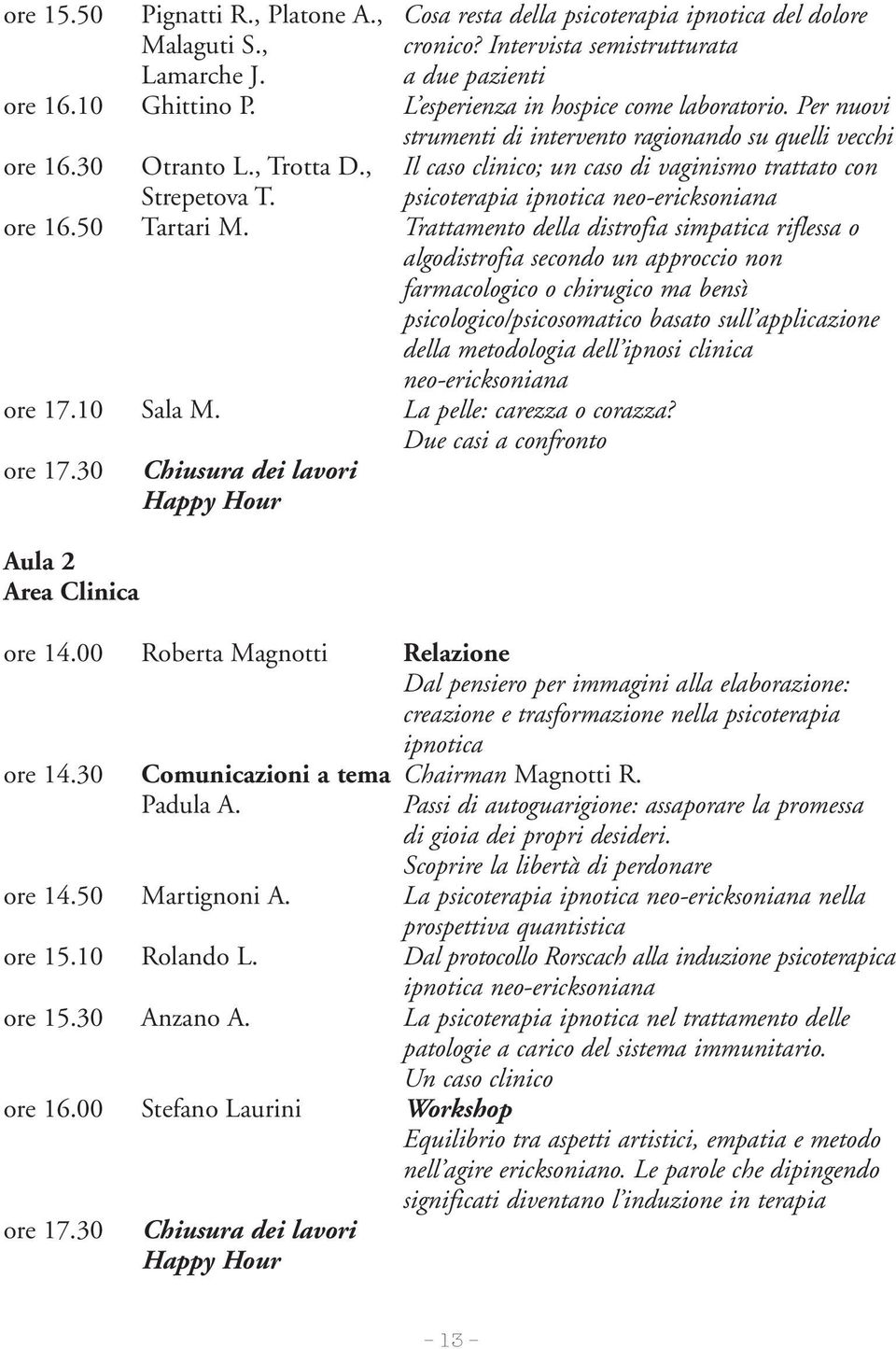 ore 15.50 Pignatti R., Platone A., Malaguti S., Lamarche J. Cosa resta della psicoterapia ipnotica del dolore cronico? Intervista semistrutturata a due pazienti

ore 16.10 Ghittino P. L'esperienza in hospice come laboratorio. Per nuovi strumenti di intervento ragionando su quelli vecchi

ore 16.30 Otranto L., Trotta D., Strepetova T. Il caso clinico; un caso di vaginismo trattato con psicoterapia ipnotica neo-ericksoniana

ore 16.50 Tartari M. Trattamento della distrofia simpatica riflessa o algodistrofia secondo un approccio non farmacologico o chirugico ma bensì psicologico/psicosomatico basato sull'applicazione della metodologia dell'ipnosi clinica neo-ericksoniana

ore 17.10 Sala M. La pelle: carezza o corazza? Due casi a confronto

ore 17.30 Chiusura dei lavori Happy Hour

Aula 2
Area Clinica

ore 14.00 Roberta Magnotti Relazione
Dal pensiero per immagini alla elaborazione: creazione e trasformazione nella psicoterapia ipnotica

ore 14.30 Comunicazioni a tema Chairman Magnotti R.
Padula A. Passi di autoguarigione: assaporare la promessa di gioia dei propri desideri. Scoprire la libertà di perdonare

ore 14.50 Martignoni A. La psicoterapia ipnotica neo-ericksoniana nella prospettiva quantistica

ore 15.10 Rolando L. Dal protocollo Rorscach alla induzione psicoterapica ipnotica neo-ericksoniana

ore 15.30 Anzano A. La psicoterapia ipnotica nel trattamento delle patologie a carico del sistema immunitario. Un caso clinico

ore 16.00 Stefano Laurini Workshop
Equilibrio tra aspetti artistici, empatia e metodo nell'agire ericksoniano. Le parole che dipingendo significati diventano l'induzione in terapia

ore 17.30 Chiusura dei lavori Happy Hour

- 13 -